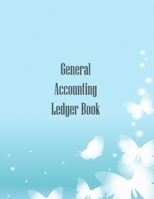 General
Accounting
Ledger Book